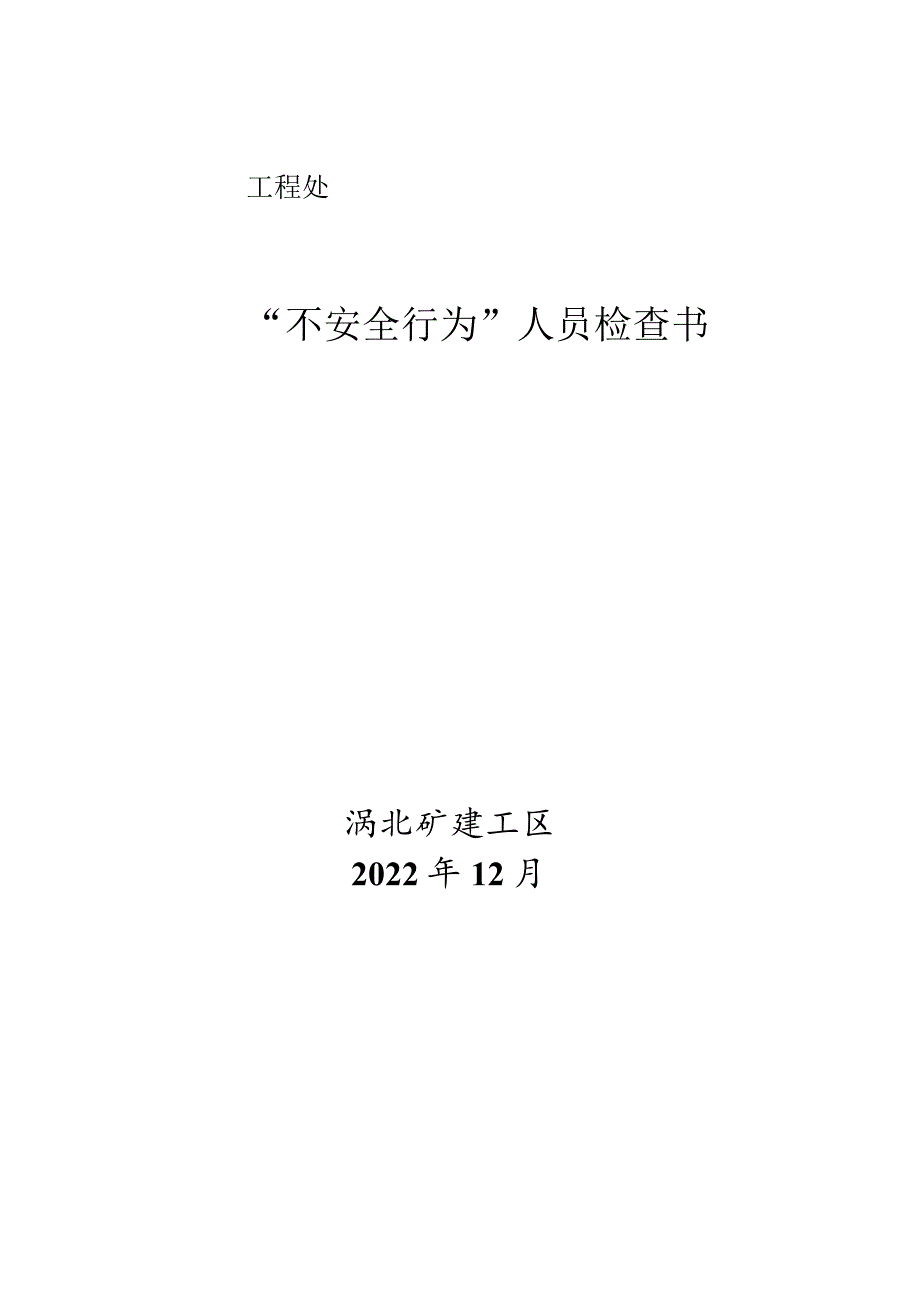 工程处

“不安全行为”人员检查书

涡北矿建工区
2022年12月